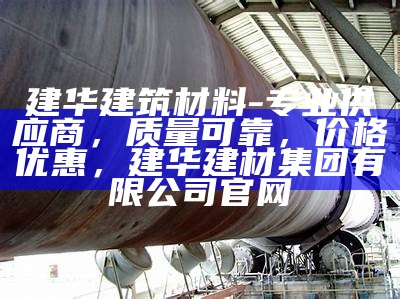 建华建筑材料-专业供应商，质量可靠，价格优惠，建华建材集团有限公司官网